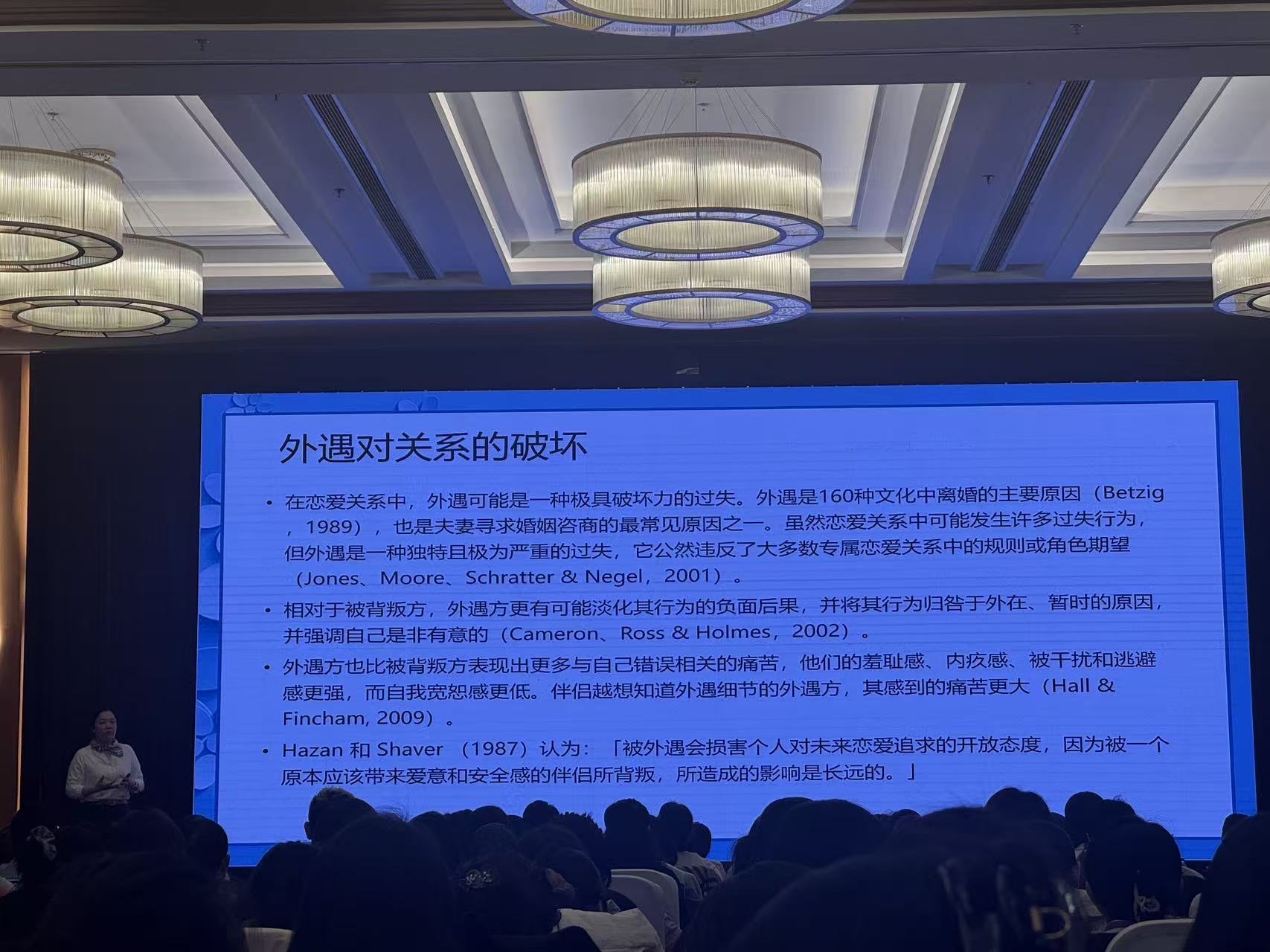 外遇对关系的破坏

• 在恋爱关系中，外遇可能是一种极具破坏力的过失。外遇是160种文化中离婚的主要原因（Betzig，1989），也是夫妻寻求婚姻咨商的最常见原因之一。虽然恋爱关系中可能发生许多过失行为，但外遇是一种独特且极为严重的过失，它公然违反了大多数专属恋爱关系中的规则或角色期望（Jones、Moore、Schratter & Negel，2001）。

• 相对于被背叛方，外遇方更有可能淡化其行为的负面后果，并将其行为归咎于外在、暂时的原因，并强调自己是非有意的（Cameron、Ross & Holmes，2002）。

• 外遇方也比被背叛方表现出更多与自己错误相关的痛苦，他们的羞耻感、内疚感、被干扰和逃避感更强，而自我宽恕感更低。伴侣越想知道外遇细节的外遇方，其感到的痛苦更大（Hall & Fincham, 2009）。

• Hazan 和 Shaver （1987）认为：「被外遇会损害个人对未来恋爱追求的开放态度，因为被一个原本应该带来爱意和安全感的伴侣所背叛，所造成的影响是长远的。」